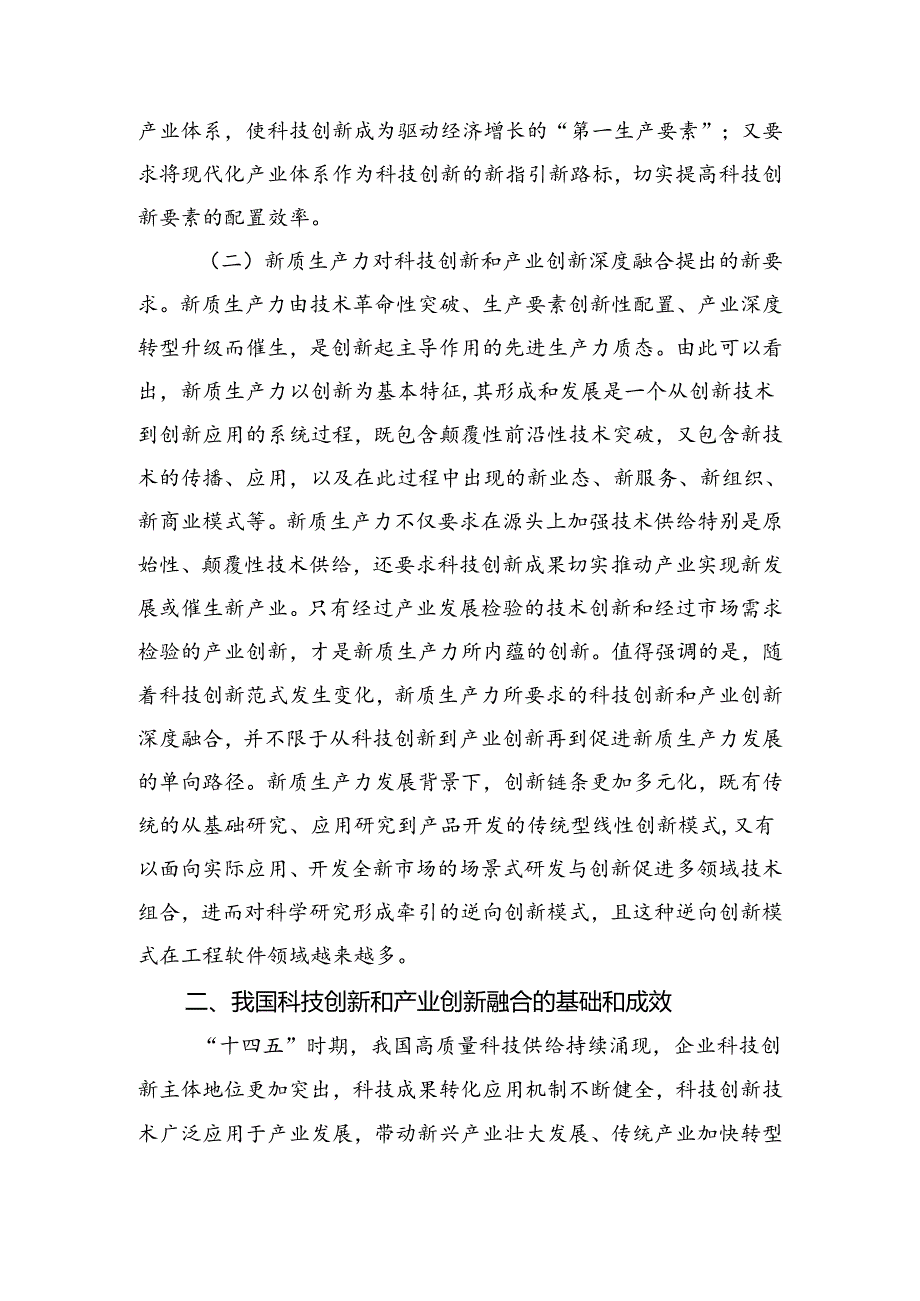 产业体系，使科技创新成为驱动经济增长的“第一生产要素”；又要求将现代化产业体系作为科技创新的新指引新路标，切实提高科技创新要素的配置效率。

（二）新质生产力对科技创新和产业创新深度融合提出的新要求。新质生产力由技术革命性突破、生产要素创新性配置、产业深度转型升级而催生，是创新起主导作用的先进生产力质态。由此可以看出，新质生产力以创新为基本特征，其形成和发展是一个从创新技术到创新应用的系统过程，既包含颠覆性前沿性技术突破，又包含新技术的传播、应用，以及在此过程中出现的新业态、新服务、新组织、新商业模式等。新质生产力不仅要求在源头上加强技术供给特别是原始性、颠覆性技术供给，还要求科技创新成果切实推动产业实现新发展或催生新产业。只有经过产业发展检验的技术创新和经过市场需求检验的产业创新，才是新质生产力所内蕴的创新。值得强调的是，随着科技创新范式发生变化，新质生产力所要求的科技创新和产业创新深度融合，并不限于从科技创新到产业创新再到促进新质生产力发展的单向路径。新质生产力发展背景下，创新链条更加多元化，既有传统的从基础研究、应用研究到产品开发的传统型线性创新模式，又有以面向实际应用、开发全新市场的场景式研发与创新促进多领域技术组合，进而对科学研究形成牵引的逆向创新模式，且这种逆向创新模式在工程软件领域越来越多。

二、我国科技创新和产业创新融合的基础和成效

“十四五”时期，我国高质量科技供给持续涌现，企业科技创新主体地位更加突出，科技成果转化应用机制不断健全，科技创新技术广泛应用于产业发展，带动新兴产业壮大发展、传统产业加快转型